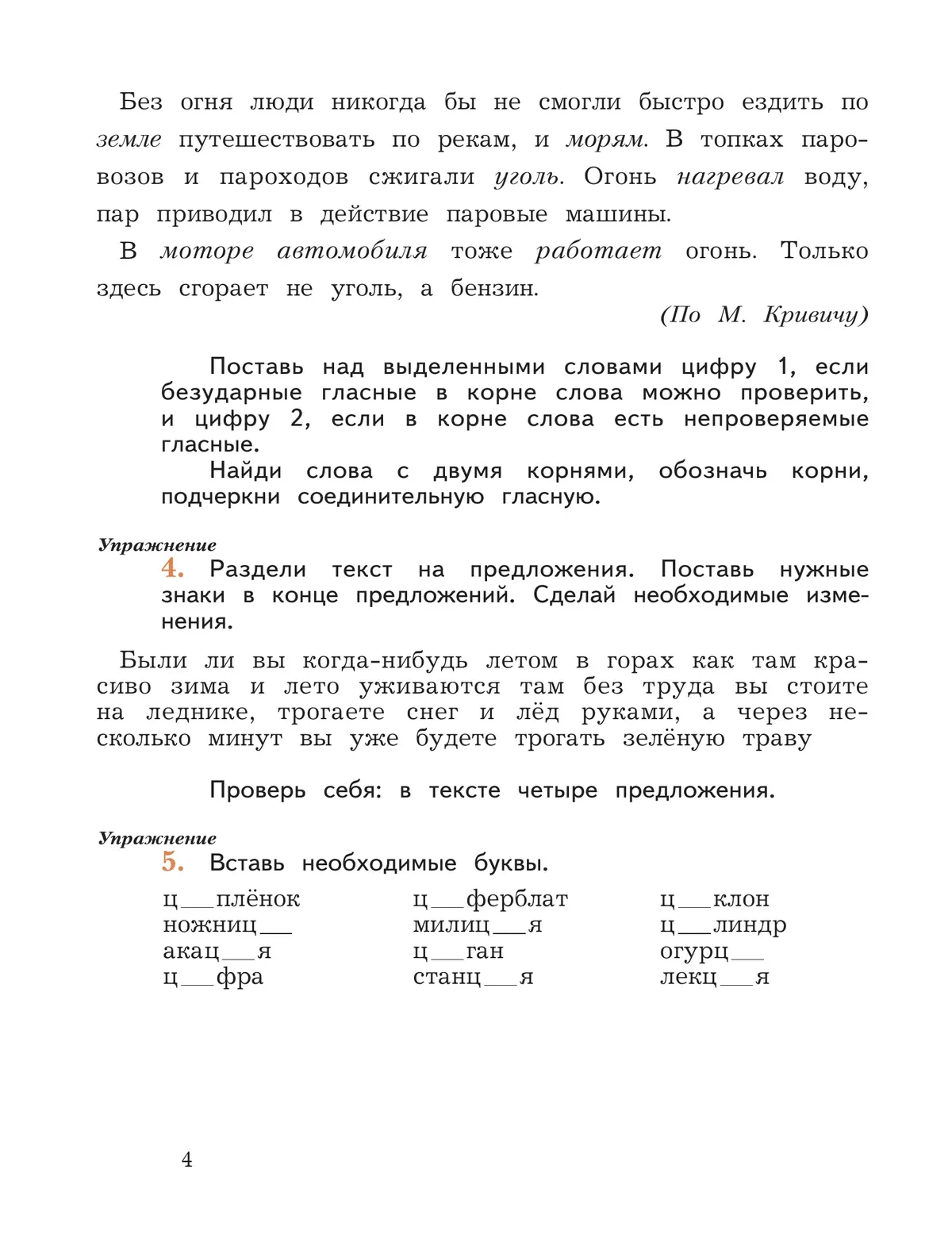 Без огня люди никогда бы не смогли быстро ездить по земле путешествовать по рекам, и морям. В топках паровозов и пароходов сжигали уголь. Огонь нагревал воду, пар приводил в действие паровые машины.

В моторе автомобиля тоже работает огонь. Только здесь сгорает не уголь, а бензин.

(По М. Кривичу)

Поставь над выделенными словами цифру 1, если безударные гласные в корне слова можно проверить, и цифру 2, если в корне слова есть непроверяемые гласные.

Найди слова с двумя корнями, обозначь корни, подчеркни соединительную гласную.

Упражнение
4. Раздели текст на предложения. Поставь нужные знаки в конце предложений. Сделай необходимые изменения.

Были ли вы когда-нибудь летом в горах как там красиво зима и лето уживаются там без труда вы стоите на леднике, трогаете снег и лёд руками, а через несколько минут вы уже будете трогать зелёную траву

Проверь себя: в тексте четыре предложения.

Упражнение
5. Вставь необходимые буквы.

ц__плёнок
ножниц__
акац__я
ц__фра

ц__ферблат
милиц__я
ц__ган
станц__я

ц__клон
ц__линдр
огурц__
лекц__я

4